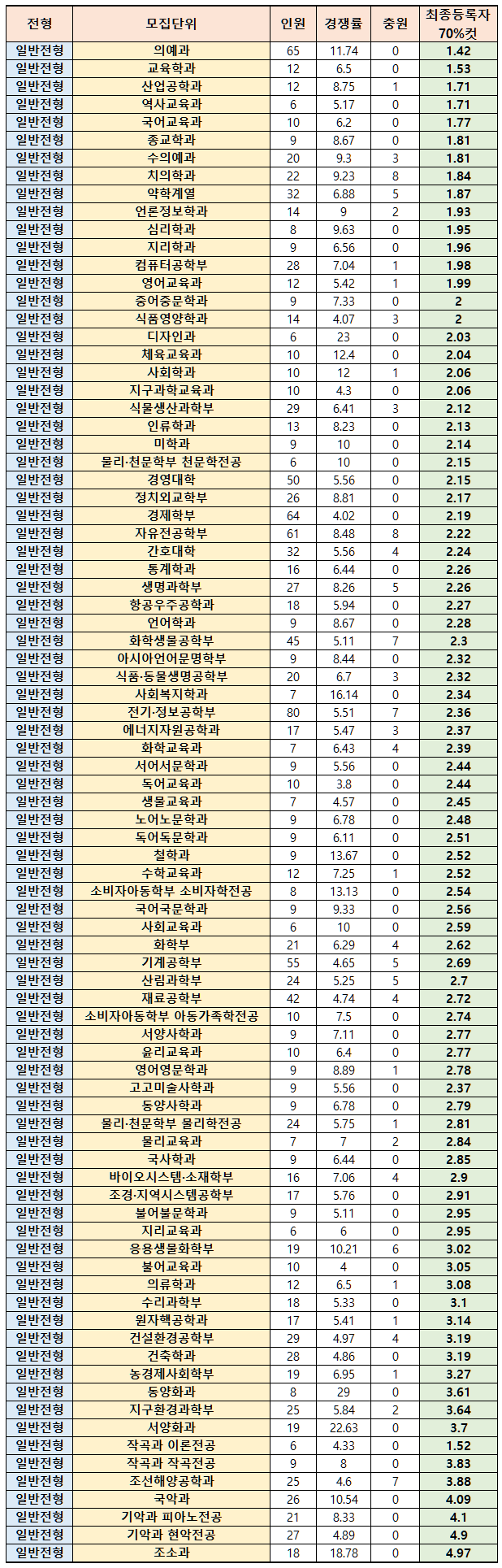 | 전형 | 모집단위 | 인원 | 경쟁률 | 충원 | 최종등록자 70%컷 |
|---|---|---|---|---|---|
| 일반전형 | 의예과 | 65 | 11.74 | 0 | 1.42 |
| 일반전형 | 교육학과 | 12 | 6.5 | 0 | 1.53 |
| 일반전형 | 산업공학과 | 12 | 8.75 | 1 | 1.71 |
| 일반전형 | 역사교육과 | 6 | 5.17 | 0 | 1.71 |
| 일반전형 | 국어교육과 | 10 | 6.2 | 0 | 1.77 |
| 일반전형 | 종교학과 | 9 | 8.67 | 0 | 1.81 |
| 일반전형 | 수의예과 | 20 | 9.3 | 3 | 1.81 |
| 일반전형 | 치의학과 | 22 | 9.23 | 8 | 1.84 |
| 일반전형 | 약학계열 | 32 | 6.88 | 5 | 1.87 |
| 일반전형 | 언론정보학과 | 14 | 9 | 2 | 1.93 |
| 일반전형 | 심리학과 | 8 | 9.63 | 0 | 1.95 |
| 일반전형 | 지리학과 | 9 | 6.56 | 0 | 1.96 |
| 일반전형 | 컴퓨터공학부 | 28 | 7.04 | 1 | 1.98 |
| 일반전형 | 영어교육과 | 12 | 5.42 | 1 | 1.99 |
| 일반전형 | 중어중문학과 | 9 | 7.33 | 0 | 2 |
| 일반전형 | 식품영양학과 | 14 | 4.07 | 3 | 2 |
| 일반전형 | 디자인과 | 6 | 23 | 0 | 2.03 |
| 일반전형 | 체육교육과 | 10 | 12.4 | 0 | 2.04 |
| 일반전형 | 사회학과 | 10 | 12 | 1 | 2.06 |
| 일반전형 | 지구과학교육과 | 10 | 4.3 | 0 | 2.06 |
| 일반전형 | 식물생산과학부 | 29 | 6.41 | 3 | 2.12 |
| 일반전형 | 인류학과 | 13 | 8.23 | 0 | 2.13 |
| 일반전형 | 미학과 | 9 | 10 | 0 | 2.14 |
| 일반전형 | 물리·천문학부 천문학전공 | 6 | 10 | 0 | 2.15 |
| 일반전형 | 경영대학 | 50 | 5.56 | 0 | 2.15 |
| 일반전형 | 정치외교학부 | 26 | 8.81 | 0 | 2.17 |
| 일반전형 | 경제학부 | 64 | 4.02 | 0 | 2.19 |
| 일반전형 | 자유전공학부 | 61 | 8.48 | 8 | 2.22 |
| 일반전형 | 간호대학 | 32 | 5.56 | 4 | 2.24 |
| 일반전형 | 통계학과 | 16 | 6.44 | 0 | 2.26 |
| 일반전형 | 생명과학부 | 27 | 8.26 | 5 | 2.26 |
| 일반전형 | 항공우주공학과 | 18 | 5.94 | 0 | 2.27 |
| 일반전형 | 언어학과 | 9 | 8.67 | 0 | 2.28 |
| 일반전형 | 화학생물공학부 | 45 | 5.11 | 7 | 2.3 |
| 일반전형 | 아시아언어문명학부 | 9 | 8.44 | 0 | 2.32 |
| 일반전형 | 식품·동물생명공학부 | 20 | 6.7 | 3 | 2.32 |
| 일반전형 | 사회복지학과 | 7 | 16.14 | 0 | 2.34 |
| 일반전형 | 전기·정보공학부 | 80 | 5.51 | 7 | 2.36 |
| 일반전형 | 에너지자원공학과 | 17 | 5.47 | 3 | 2.37 |
| 일반전형 | 화학교육과 | 7 | 6.43 | 4 | 2.39 |
| 일반전형 | 서어서문학과 | 9 | 5.56 | 0 | 2.44 |
| 일반전형 | 독어교육과 | 10 | 3.8 | 0 | 2.44 |
| 일반전형 | 생물교육과 | 7 | 4.57 | 0 | 2.45 |
| 일반전형 | 노어노문학과 | 9 | 6.78 | 0 | 2.48 |
| 일반전형 | 독어독문학과 | 9 | 6.11 | 0 | 2.51 |
| 일반전형 | 철학과 | 9 | 13.67 | 0 | 2.52 |
| 일반전형 | 수학교육과 | 12 | 7.25 | 1 | 2.52 |
| 일반전형 | 소비자아동학부 소비자학전공 | 8 | 13.13 | 0 | 2.54 |
| 일반전형 | 국어국문학과 | 9 | 9.33 | 0 | 2.56 |
| 일반전형 | 사회교육과 | 6 | 10 | 0 | 2.59 |
| 일반전형 | 화학부 | 21 | 6.29 | 4 | 2.62 |
| 일반전형 | 기계공학부 | 55 | 4.65 | 5 | 2.69 |
| 일반전형 | 산림과학부 | 24 | 5.25 | 5 | 2.7 |
| 일반전형 | 재료공학부 | 42 | 4.74 | 4 | 2.72 |
| 일반전형 | 소비자아동학부 아동가족학전공 | 10 | 7.5 | 0 | 2.74 |
| 일반전형 | 서양사학과 | 9 | 7.11 | 0 | 2.77 |
| 일반전형 | 윤리교육과 | 10 | 6.4 | 0 | 2.77 |
| 일반전형 | 영어영문학과 | 9 | 8.89 | 1 | 2.78 |
| 일반전형 | 고고미술사학과 | 9 | 5.56 | 0 | 2.37 |
| 일반전형 | 동양사학과 | 9 | 6.78 | 0 | 2.79 |
| 일반전형 | 물리·천문학부 물리학전공 | 24 | 5.75 | 1 | 2.81 |
| 일반전형 | 물리교육과 | 7 | 7 | 2 | 2.84 |
| 일반전형 | 국사학과 | 9 | 6.44 | 0 | 2.85 |
| 일반전형 | 바이오시스템·소재학부 | 16 | 7.06 | 4 | 2.9 |
| 일반전형 | 조경·지역시스템공학부 | 17 | 5.76 | 0 | 2.91 |
| 일반전형 | 불어불문학과 | 9 | 5.11 | 0 | 2.95 |
| 일반전형 | 지리교육과 | 6 | 6 | 0 | 2.95 |
| 일반전형 | 응용생물화학부 | 19 | 10.21 | 6 | 3.02 |
| 일반전형 | 불어교육과 | 10 | 4 | 0 | 3.05 |
| 일반전형 | 의류학과 | 12 | 6.5 | 1 | 3.08 |
| 일반전형 | 수리과학부 | 18 | 5.33 | 0 | 3.1 |
| 일반전형 | 원자핵공학과 | 17 | 5.41 | 1 | 3.14 |
| 일반전형 | 건설환경공학부 | 29 | 4.97 | 4 | 3.19 |
| 일반전형 | 건축학과 | 28 | 4.86 | 0 | 3.19 |
| 일반전형 | 농경제사회학부 | 19 | 6.95 | 1 | 3.27 |
| 일반전형 | 동양화과 | 8 | 29 | 0 | 3.61 |
| 일반전형 | 지구환경과학부 | 25 | 5.84 | 2 | 3.64 |
| 일반전형 | 서양화과 | 19 | 22.63 | 0 | 3.7 |
| 일반전형 | 작곡과 이론전공 | 6 | 4.33 | 0 | 1.52 |
| 일반전형 | 작곡과 작곡전공 | 9 | 8 | 0 | 3.83 |
| 일반전형 | 조선해양공학과 | 25 | 4.6 | 7 | 3.88 |
| 일반전형 | 국악과 | 26 | 10.54 | 0 | 4.09 |
| 일반전형 | 기악과 피아노전공 | 21 | 8.33 | 0 | 4.1 |
| 일반전형 | 기악과 현악전공 | 27 | 4.89 | 0 | 4.9 |
| 일반전형 | 조소과 | 18 | 18.78 | 0 | 4.97 |